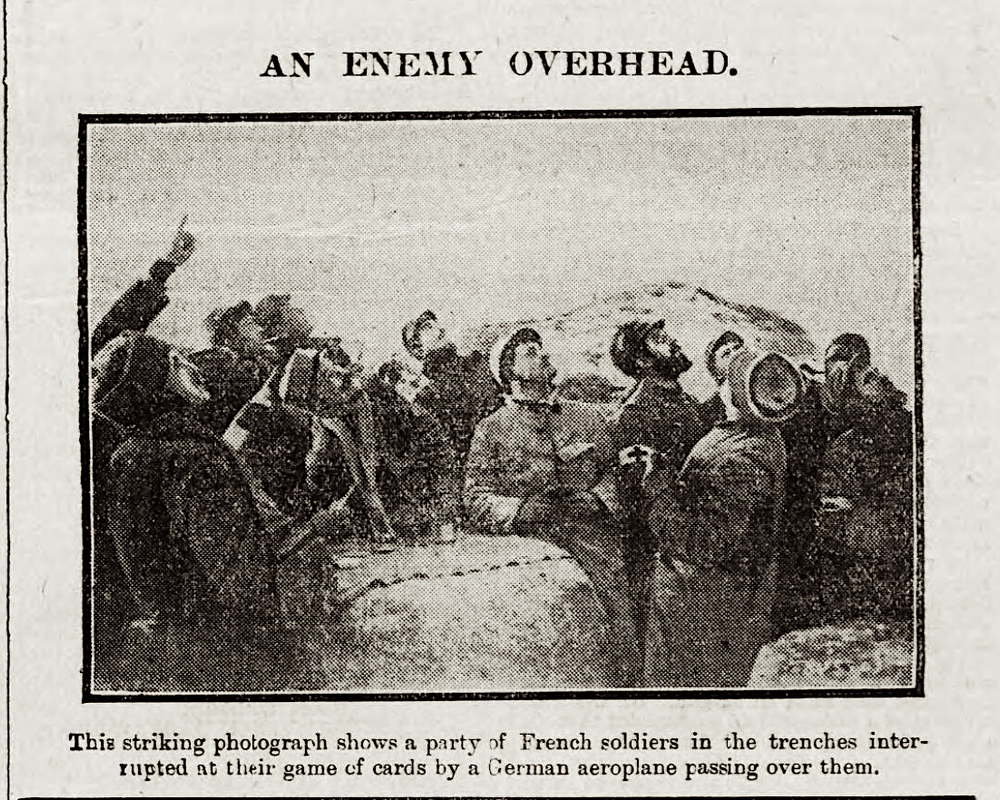 AN ENEMY OVERHEAD.

This striking photograph shows a party of French soldiers in the trenches interrupted at their game of cards by a German aeroplane passing over them.